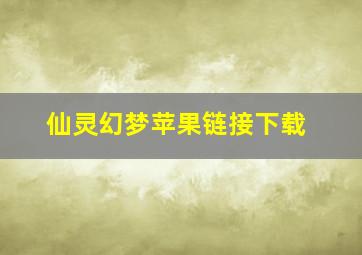 仙灵幻梦苹果链接下载